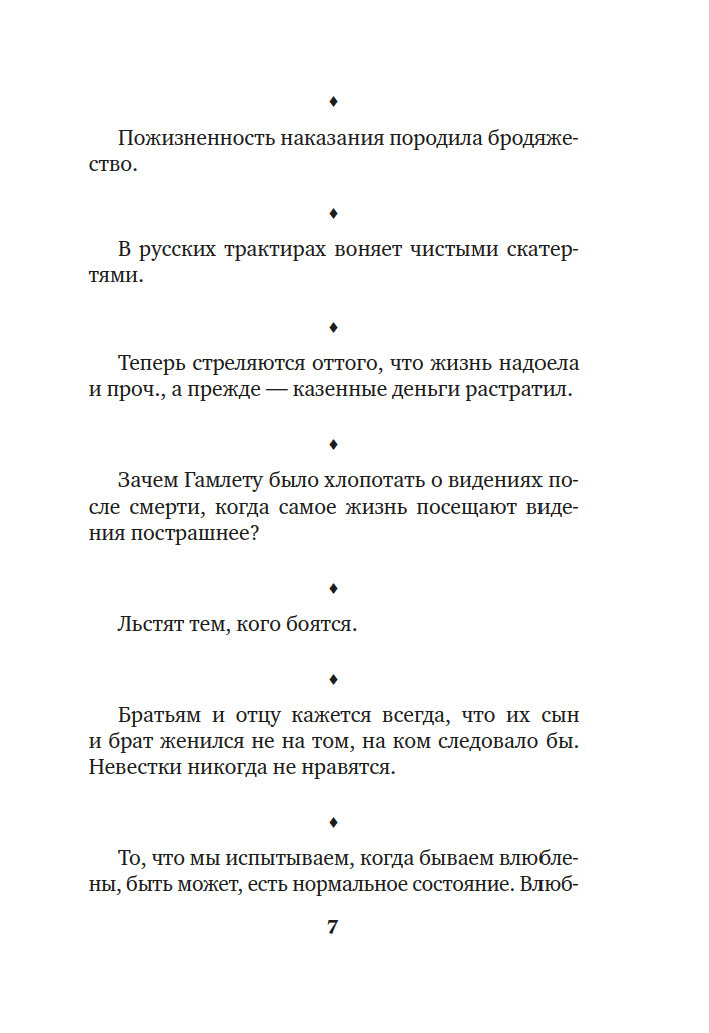 ♦

Пожизненность наказания породила бродяжество.

♦

В русских трактирах воняет чистыми скатертями.

♦

Теперь стреляются оттого, что жизнь надоела и проч., а прежде — казенные деньги растратил.

♦

Зачем Гамлету было хлопотать о видениях после смерти, когда самое жизнь посещают видения пострашнее?

♦

Льстят тем, кого боятся.

♦

Братьям и отцу кажется всегда, что их сын и брат женился не на том, на ком следовало бы. Невестки никогда не нравятся.

♦

То, что мы испытываем, когда бываем влюблены, быть может, есть нормальное состояние. Влюб-

7